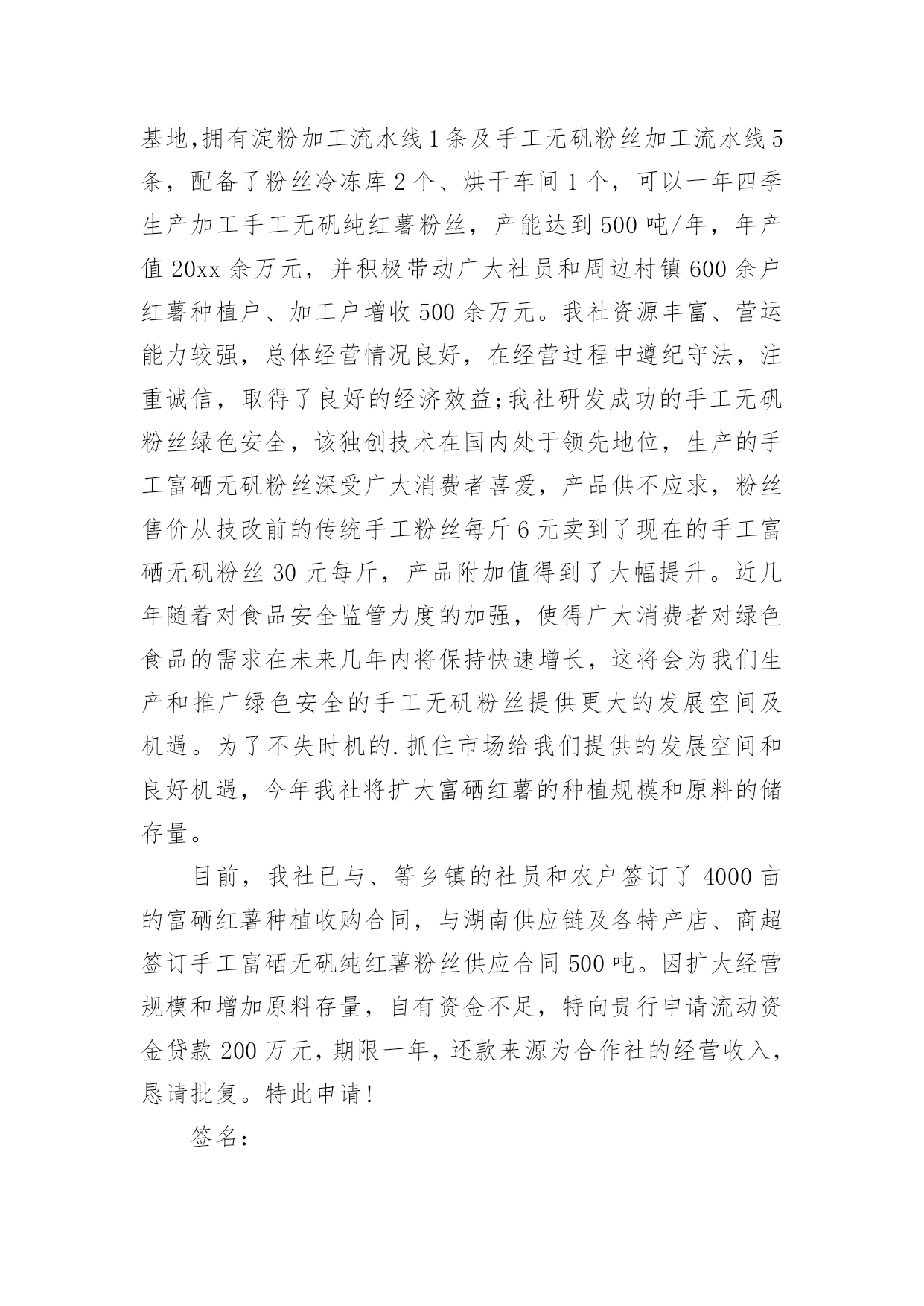 基地,拥有淀粉加工流水线1条及手工无矾粉丝加工流水线5条，配备了粉丝冷冻库2个、烘干车间1个，可以一年四季生产加工手工无矾纯红薯粉丝，产能达到500吨/年，年产值20xx余万元，并积极带动广大社员和周边村镇600余户红薯种植户、加工户增收500余万元。我社资源丰富、营运能力较强，总体经营情况良好，在经营过程中遵纪守法，注重诚信，取得了良好的经济效益;我社研发成功的手工无矾粉丝绿色安全，该独创技术在国内处于领先地位，生产的手工富硒无矾粉丝深受广大消费者喜爱，产品供不应求，粉丝售价从技改前的传统手工粉丝每斤6元卖到了现在的手工富硒无矾粉丝30元每斤，产品附加值得到了大幅提升。近几年随着对食品安全监管力度的加强，使得广大消费者对绿色食品的需求在未来几年内将保持快速增长，这将会为我们生产和推广绿色安全的手工无矾粉丝提供更大的发展空间及机遇。为了不失时机的.抓住市场给我们提供的发展空间和良好机遇，今年我社将扩大富硒红薯的种植规模和原料的储存量。

目前，我社已与、等乡镇的社员和农户签订了4000亩的富硒红薯种植收购合同，与湖南供应链及各特产店、商超签订手工富硒无矾纯红薯粉丝供应合同500吨。因扩大经营规模和增加原料存量，自有资金不足，特向贵行申请流动资金贷款200万元，期限一年，还款来源为合作社的经营收入，恳请批复。特此申请!

签名: